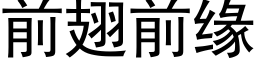 前翅前缘